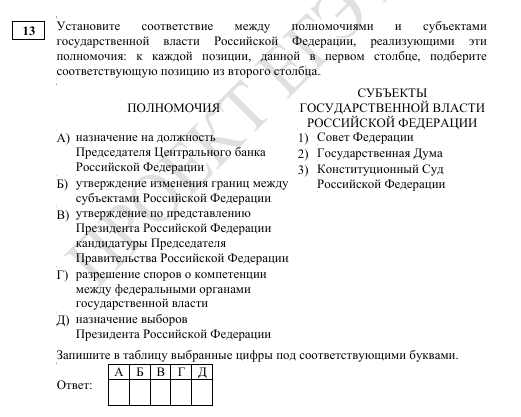 13

Установите соответствие между полномочиями и субъектами государственной власти Российской Федерации, реализующими эти полномочия: к каждой позиции, данной в первом столбце, подберите соответствующую позицию из второго столбца.

ПОЛНОМОЧИЯ

А) назначение на должность Председателя Центрального банка Российской Федерации
Б) утверждение изменения границ между субъектами Российской Федерации
В) утверждение по представлению Президента Российской Федерации кандидатуры Председателя Правительства Российской Федерации
Г) разрешение споров о компетенции между федеральными органами государственной власти
Д) назначение выборов Президента Российской Федерации

СУБЪЕКТЫ ГОСУДАРСТВЕННОЙ ВЛАСТИ РОССИЙСКОЙ ФЕДЕРАЦИИ

1) Совет Федерации
2) Государственная Дума
3) Конституционный Суд Российской Федерации

Запишите в таблицу выбранные цифры под соответствующими буквами.

Ответ:

| А | Б | В | Г | Д |
|---|---|---|---|---|
|  |  |  |  |  |

ПРОЕКТ ЕГЭ